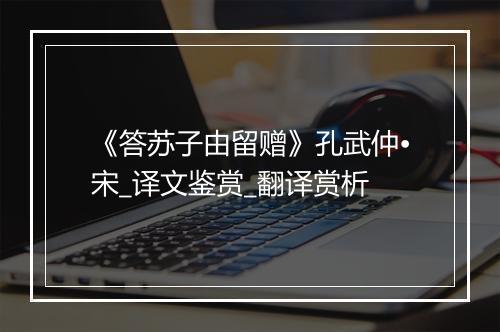 《答苏子由留赠》孔武仲•宋_译文鉴赏_翻译赏析